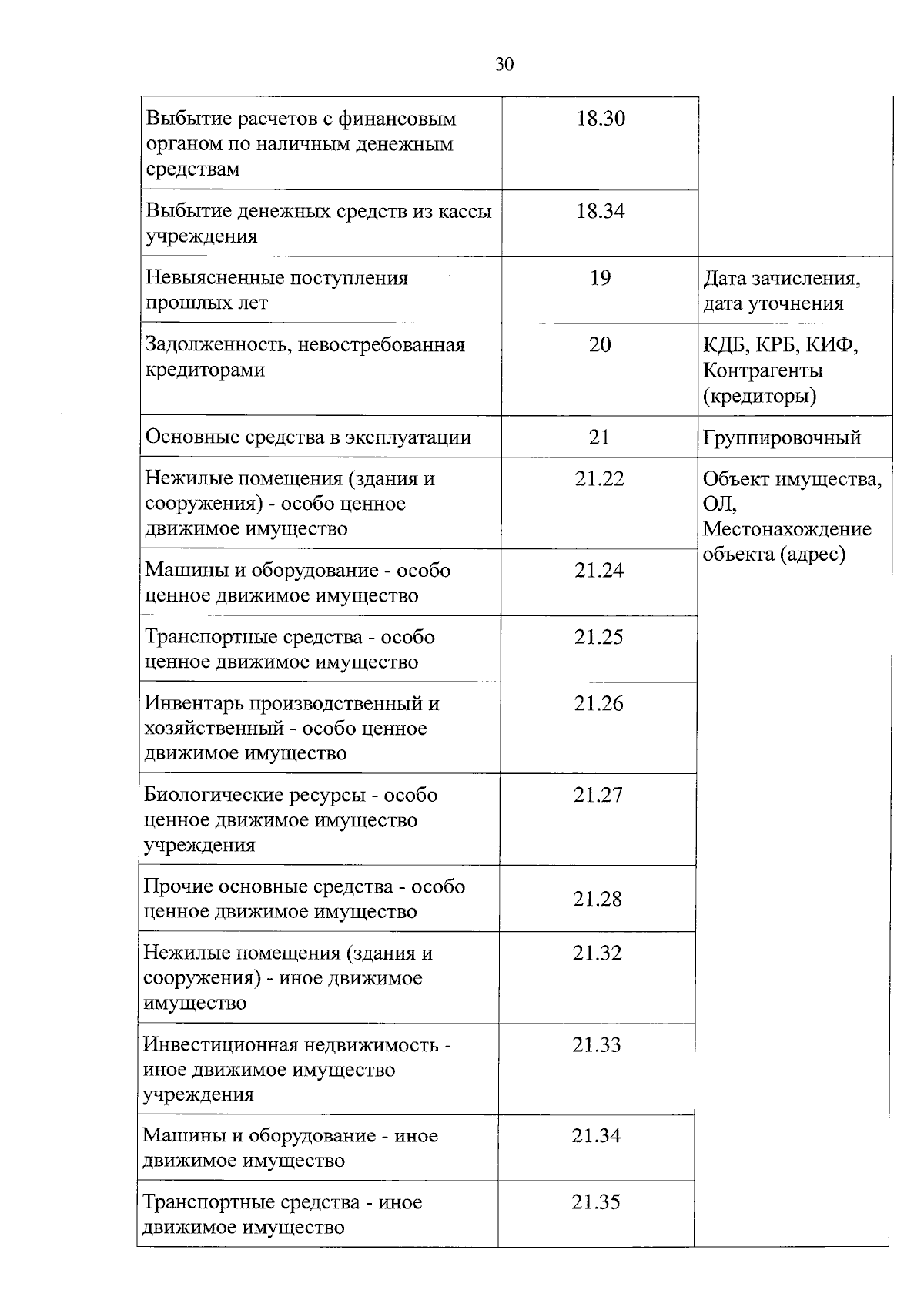 30

| Выбытие расчетов с финансовым органом по наличным денежным средствам | 18.30 |  |
|---|---|---|
| Выбытие денежных средств из кассы учреждения | 18.34 |  |
| Невыясненные поступления прошлых лет | 19 | Дата зачисления, дата уточнения |
| Задолженность, невостребованная кредиторами | 20 | КДБ, КРБ, КИФ, Контрагенты (кредиторы) |
| Основные средства в эксплуатации | 21 | Группировочный |
| Нежилые помещения (здания и сооружения) - особо ценное движимое имущество | 21.22 | Объект имущества, ОЛ, Местонахождение объекта (адрес) |
| Машины и оборудование - особо ценное движимое имущество | 21.24 |  |
| Транспортные средства - особо ценное движимое имущество | 21.25 |  |
| Инвентарь производственный и хозяйственный - особо ценное движимое имущество | 21.26 |  |
| Биологические ресурсы - особо ценное движимое имущество учреждения | 21.27 |  |
| Прочие основные средства - особо ценное движимое имущество | 21.28 |  |
| Нежилые помещения (здания и сооружения) - иное движимое имущество | 21.32 |  |
| Инвестиционная недвижимость - иное движимое имущество учреждения | 21.33 |  |
| Машины и оборудование - иное движимое имущество | 21.34 |  |
| Транспортные средства - иное движимое имущество | 21.35 |  |